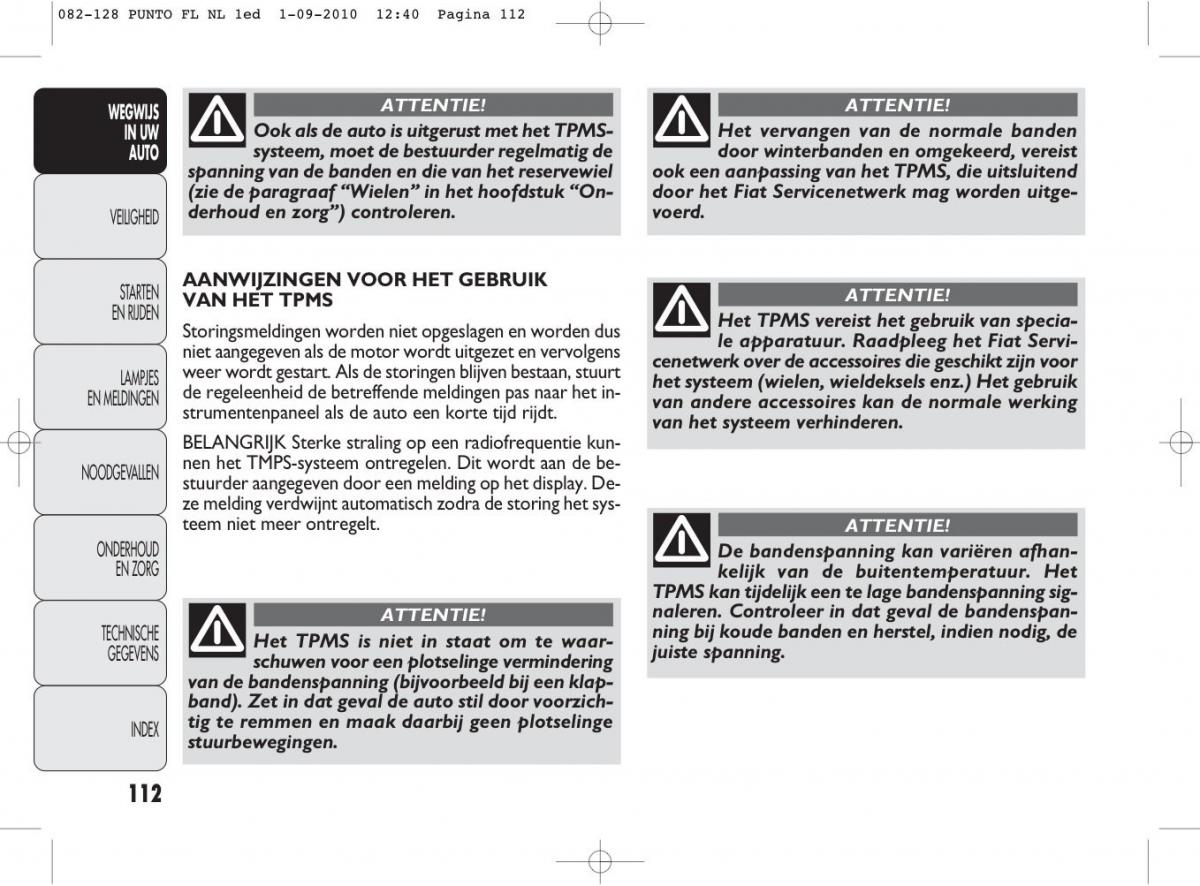 082-128 PUNTO FL NL 1ed 1-09-2010 12:40 Pagina 112

WEGWIJS IN UW AUTO

VEILIGHEID

STARTEN EN RIJDEN

LAMPJES EN MELDINGEN

NOODGEVALLEN

ONDERHOUD EN ZORG

TECHNISCHE GEGEVENS

INDEX

112

ATTENTIE!

Ook als de auto is uitgerust met het TPMS-systeem, moet de bestuurder regelmatig de spanning van de banden en die van het reservewiel (zie de paragraaf “Wielen” in het hoofdstuk “Onderhoud en zorg”) controleren.

AANWIJZINGEN VOOR HET GEBRUIK VAN HET TPMS

Storingsmeldingen worden niet opgeslagen en worden dus niet aangegeven als de motor wordt uitgezet en vervolgens weer wordt gestart. Als de storingen blijven bestaan, stuurt de regeleenheid de betreffende meldingen pas naar het instrumentenpaneel als de auto een korte tijd rijdt.

BELANGRIJK Sterke straling op een radiofrequentie kunnen het TMPS-systeem ontregelen. Dit wordt aan de bestuurder aangegeven door een melding op het display. Deze melding verdwijnt automatisch zodra de storing het systeem niet meer ontregelt.

ATTENTIE!

Het TPMS is niet in staat om te waarschuwen voor een plotselinge vermindering van de bandenspanning (bijvoorbeeld bij een klapband). Zet in dat geval de auto stil door voorzichtig te remmen en maak daarbij geen plotselinge stuurbewegingen.

ATTENTIE!

Het vervangen van de normale banden door winterbanden en omgekeerd, vereist ook een aanpassing van het TPMS, die uitsluitend door het Fiat Servicenetwerk mag worden uitgevoerd.

ATTENTIE!

Het TPMS vereist het gebruik van speciale apparatuur. Raadpleeg het Fiat Servicenetwerk over de accessoires die geschikt zijn voor het systeem (wielen, wieldeksels enz.) Het gebruik van andere accessoires kan de normale werking van het systeem verhinderen.

ATTENTIE!

De bandenspanning kan variëren afhankelijk van de buitentemperatuur. Het TPMS kan tijdelijk een te lage bandenspanning signaleren. Controleer in dat geval de bandenspanning bij koude banden en herstel, indien nodig, de juiste spanning.